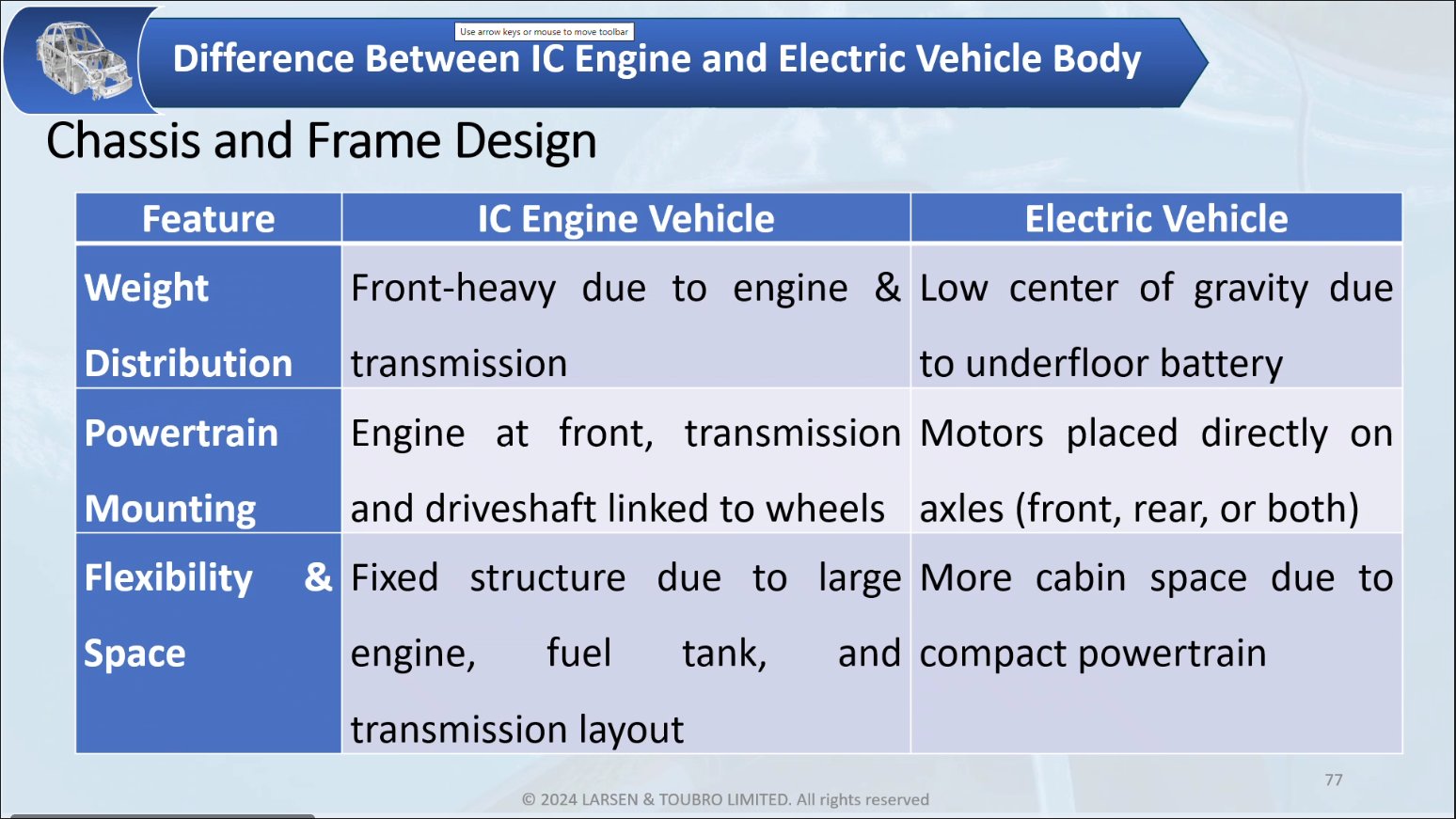 Use arrow keys or mouse to move toolbar

Difference Between IC Engine and Electric Vehicle Body

Chassis and Frame Design

| Feature | IC Engine Vehicle | Electric Vehicle |
|---|---|---|
| Weight Distribution | Front-heavy due to engine & transmission | Low center of gravity due to underfloor battery |
| Powertrain Mounting | Engine at front, transmission and driveshaft linked to wheels | Motors placed directly on axles (front, rear, or both) |
| Flexibility & Space | Fixed structure due to large engine, fuel tank, and transmission layout | More cabin space due to compact powertrain |

77

© 2024 LARSEN & TOUBRO LIMITED. All rights reserved